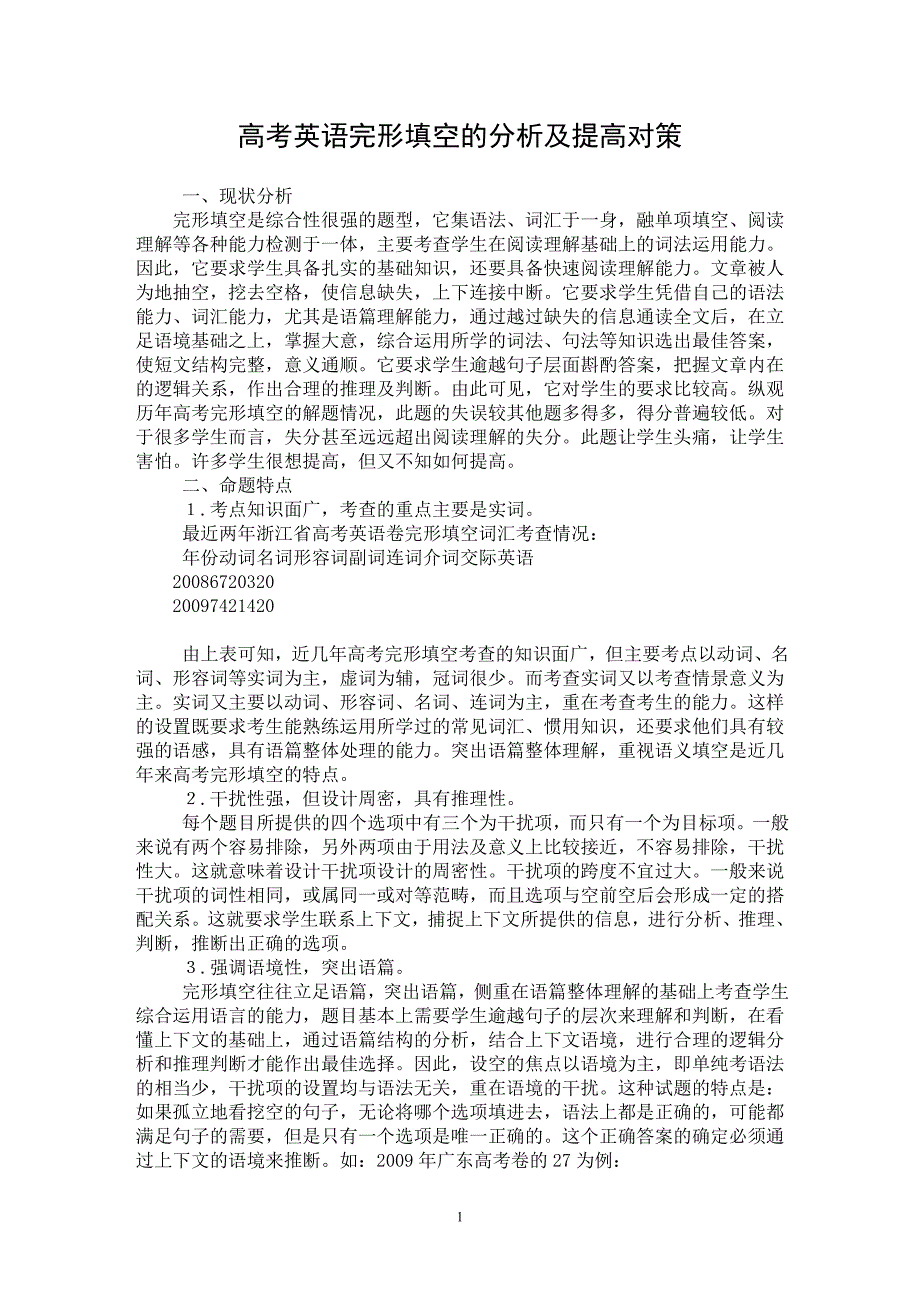 高考英语完形填空的分析及提高对策

一、现状分析

完形填空是综合性很强的题型，它集语法、词汇于一身，融单项填空、阅读理解等各种能力检测于一体，主要考查学生在阅读理解基础上的词法运用能力。因此，它要求学生具备扎实的基础知识，还要具备快速阅读理解能力。文章被人为地抽空，挖去空格，使信息缺失，上下连接中断。它要求学生凭借自己的语法能力、词汇能力，尤其是语篇理解能力，通过越过缺失的信息通读全文后，在立足语境基础之上，掌握大意，综合运用所学的词法、句法等知识选出最佳答案，使短文结构完整，意义通顺。它要求学生逾越句子层面斟酌答案，把握文章内在的逻辑关系，作出合理的推理及判断。由此可见，它对学生的要求比较高。纵观历年高考完形填空的解题情况，此题的失误较其他题多得多，得分普遍较低。对于很多学生而言，失分甚至远远超出阅读理解的失分。此题让学生头痛，让学生害怕。许多学生很想提高，但又不知如何提高。

二、命题特点

1．考点知识面广，考查的重点主要是实词。

最近两年浙江省高考英语卷完形填空词汇考查情况：

年份动词名词形容词副词连词介词交际英语

20086720320

20097421420

由上表可知，近几年高考完形填空考查的知识面广，但主要考点以动词、名词、形容词等实词为主，虚词为辅，冠词很少。而考查实词又以考查情景意义为主。实词又主要以动词、形容词、名词、连词为主，重在考查考生的能力。这样的设置既要求考生能熟练运用所学过的常见词汇、惯用知识，还要求他们具有较强的语感，具有语篇整体处理的能力。突出语篇整体理解，重视语义填空是近几年来高考完形填空的特点。

2．干扰性强，但设计周密，具有推理性。

每个题目所提供的四个选项中有三个为干扰项，而只有一个为目标项。一般来说有两个容易排除，另外两项由于用法及意义上比较接近，不容易排除，干扰性大。这就意味着设计干扰项设计的周密性。干扰项的跨度不宜过大。一般来说干扰项的词性相同，或属同一或对等范畴，而且选项与空前空后会形成一定的搭配关系。这就要求学生联系上下文，捕捉上下文所提供的信息，进行分析、推理、判断，推断出正确的选项。

3．强调语境性，突出语篇。

完形填空往往立足语篇，突出语篇，侧重在语篇整体理解的基础上考查学生综合运用语言的能力，题目基本上需要学生逾越句子的层次来理解和判断，在看懂上下文的基础上，通过语篇结构的分析，结合上下文语境，进行合理的逻辑分析和推理判断才能作出最佳选择。因此，设空的焦点以语境为主，即单纯考语法的相当少，干扰项的设置均与语法无关，重在语境的干扰。这种试题的特点是：如果孤立地看挖空的句子，无论将哪个选项填进去，语法上都是正确的，可能都满足句子的需要，但是只有一个选项是唯一正确的。这个正确答案的确定必须通过上下文的语境来推断。如：2009 年广东高考卷的 27 为例：

1